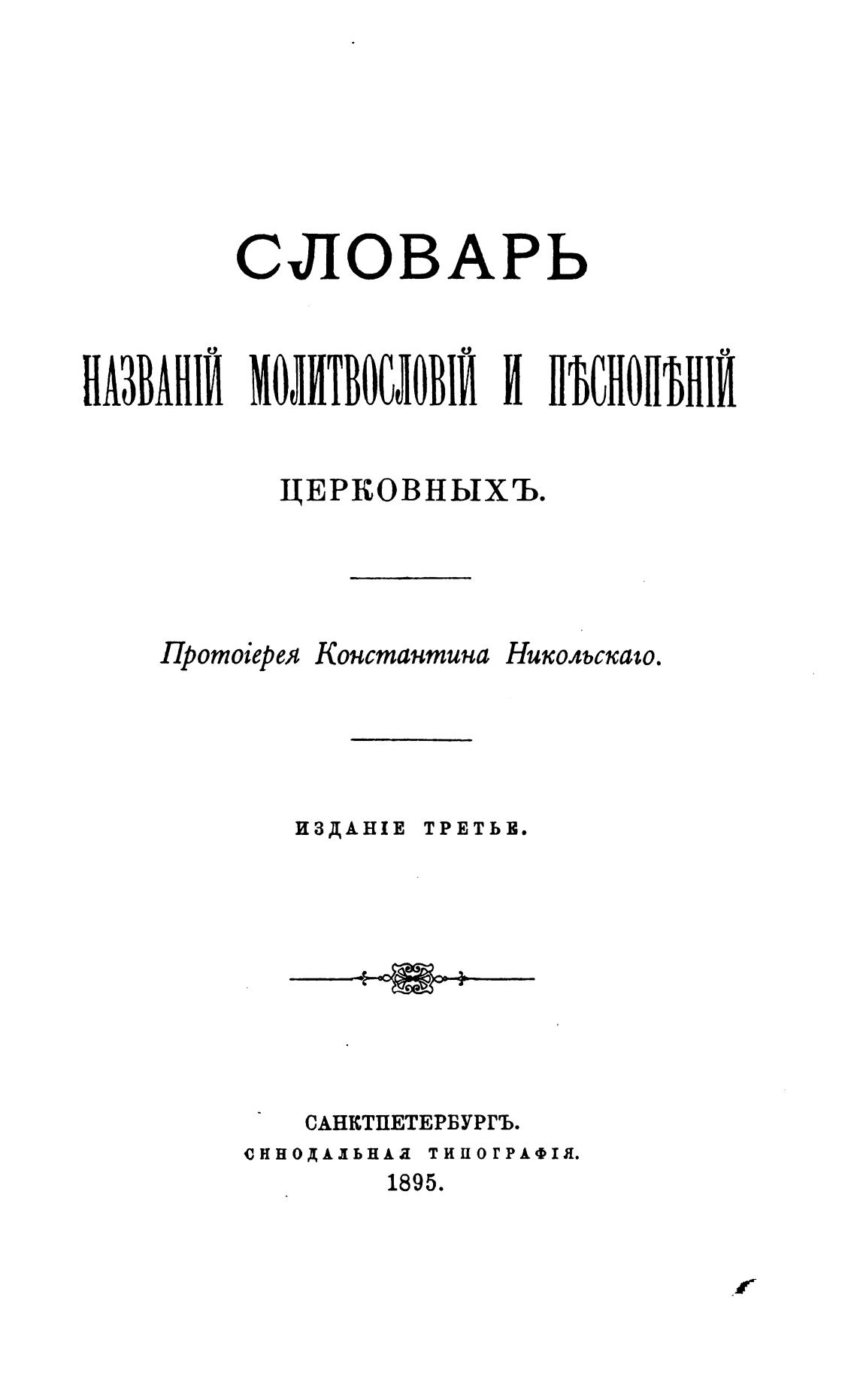 СЛОВАРЬ

НАЗВАНІЙ МОЛИТВОСЛОВІЙ И ПѢСНОПѢНІЙ

ЦЕРКОВНЫХЪ.

Протоіерея Константина Никольскаго.

ИЗДАНІЕ ТРЕТЬЕ.

САНКТПЕТЕРБУРГЪ.
СИНОДАЛЬНАЯ ТИПОГРАФІЯ.
1895.